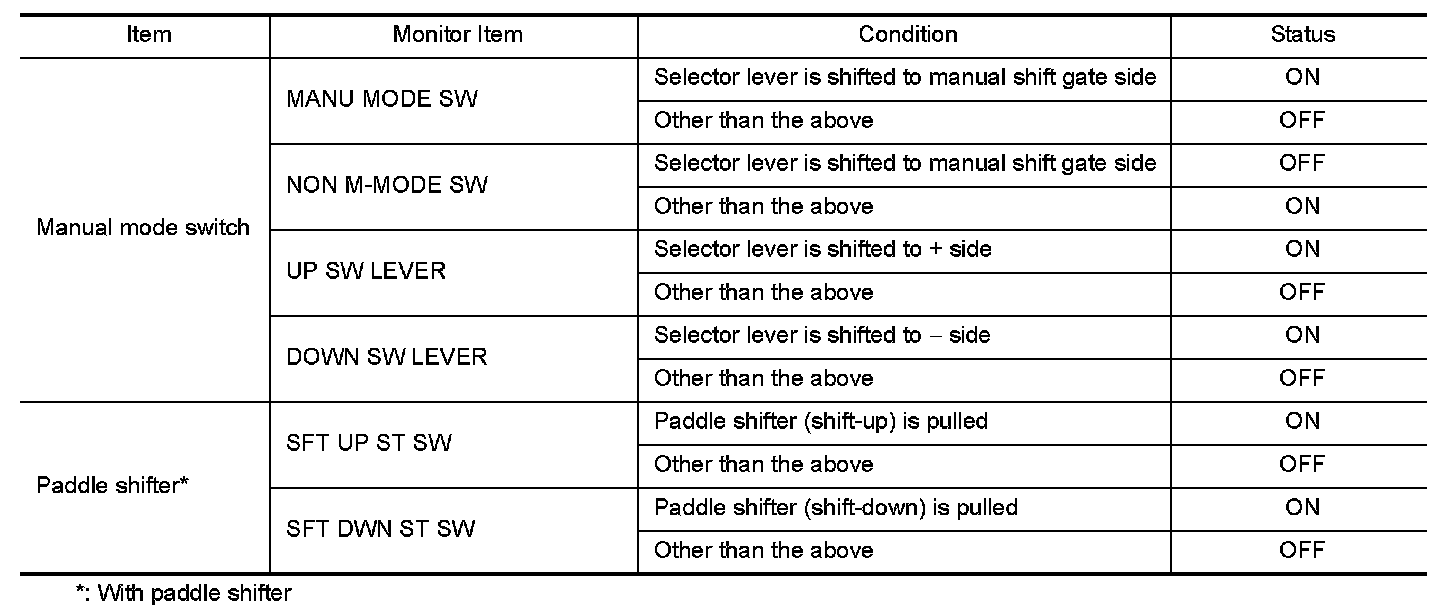 | Item | Monitor Item | Condition | Status |
|---|---|---|---|
| Manual mode switch | MANU MODE SW | Selector lever is shifted to manual shift gate side | ON |
| | | Other than the above | OFF |
| | NON M-MODE SW | Selector lever is shifted to manual shift gate side | OFF |
| | | Other than the above | ON |
| | UP SW LEVER | Selector lever is shifted to + side | ON |
| | | Other than the above | OFF |
| | DOWN SW LEVER | Selector lever is shifted to – side | ON |
| | | Other than the above | OFF |
| Paddle shifter* | SFT UP ST SW | Paddle shifter (shift-up) is pulled | ON |
| | | Other than the above | OFF |
| | SFT DWN ST SW | Paddle shifter (shift-down) is pulled | ON |
| | | Other than the above | OFF |

*: With paddle shifter